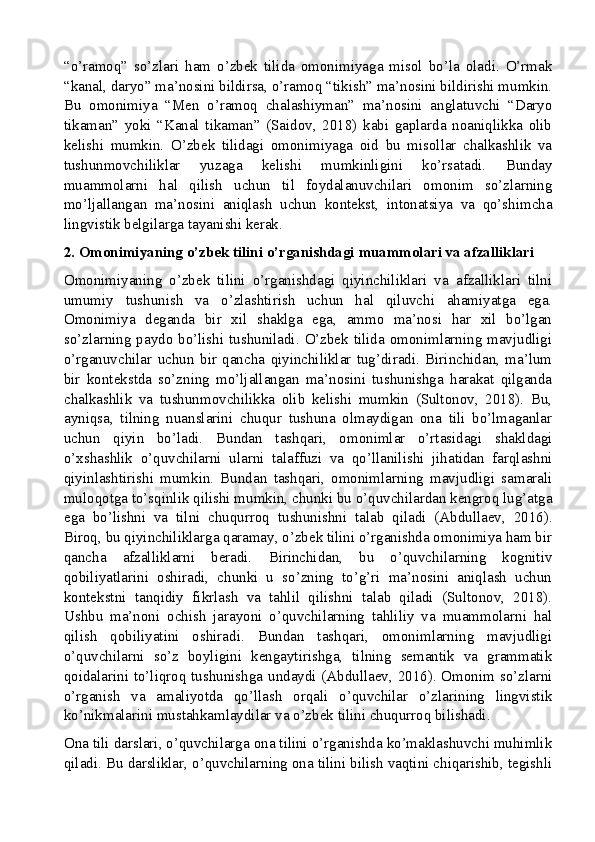 “o’ramoq” so’zlari ham o’zbek tilida omonimiyaga misol bo’la oladi. O’rmak “kanal, daryo” ma’nosini bildirsa, o’ramoq “tikish” ma’nosini bildirishi mumkin. Bu omonimiya “Men o’ramoq chalashiyman” ma’nosini anglatuvchi “Daryo tikaman” yoki “Kanal tikaman” (Saidov, 2018) kabi gaplarda noaniqlikka olib kelishi mumkin. O’zbek tilidagi omonimiyaga oid bu misollar chalkashlik va tushunmovchiliklar yuzaga kelishi mumkinligini ko’rsatadi. Bunday muammolarni hal qilish uchun til foydalanuvchilari omonim so’zlarning mo’ljallangan ma’nosini aniqlash uchun kontekst, intonatsiya va qo’shimcha lingvistik belgilarga tayanishi kerak.

2. Omonimiyaning o’zbek tilini o’rganishdagi muammolari va afzalliklari

Omonimiyaning o’zbek tilini o’rganishdagi qiyinchiliklari va afzalliklari tilni umumiy tushunish va o’zlashtirish uchun hal qiluvchi ahamiyatga ega. Omonimiya deganda bir xil shaklga ega, ammo ma’nosi har xil bo’lgan so’zlarning paydo bo’lishi tushuniladi. O’zbek tilida omonimlarning mavjudligi o’rganuvchilar uchun bir qancha qiyinchiliklar tug’diradi. Birinchidan, ma’lum bir kontekstda so’zning mo’ljallangan ma’nosini tushunishga harakat qilganda chalkashlik va tushunmovchilikka olib kelishi mumkin (Sultonov, 2018). Bu, ayniqsa, tilning nuanslarini chuqur tushuna olmaydigan ona tili bo’lmaganlar uchun qiyin bo’ladi. Bundan tashqari, omonimlar o’rtasidagi shakldagi o’xshashlik o’quvchilarni ularni talaffuzi va qo’llanilishi jihatidan farqlashni qiyinlashtirishi mumkin. Bundan tashqari, omonimlarning mavjudligi samarali muloqotga to’sqinlik qilishi mumkin, chunki bu o’quvchilardan kengroq lug’atga ega bo’lishni va tilni chuqurroq tushunishni talab qiladi (Abdullaev, 2016). Biroq, bu qiyinchiliklarga qaramay, o’zbek tilini o’rganishda omonimiya ham bir qancha afzalliklarni beradi. Birinchidan, bu o’quvchilarning kognitiv qobiliyatlarini oshiradi, chunki u so’zning to’g’ri ma’nosini aniqlash uchun kontekstni tanqidiy fikrlash va tahlil qilishni talab qiladi (Sultonov, 2018). Ushbu ma’noni ochish jarayoni o’quvchilarning tahliliy va muammolarni hal qilish qobiliyatini oshiradi. Bundan tashqari, omonimlarning mavjudligi o’quvchilarni so’z boyligini kengaytirishga, tilning semantik va grammatik qoidalarini to’liqroq tushunishga undaydi (Abdullaev, 2016). Omonim so’zlarni o’rganish va amaliyotda qo’llash orqali o’quvchilar o’zlarining lingvistik ko’nikmalarini mustahkamlaydilar va o’zbek tilini chuqurroq bilishadi.

Ona tili darslari, o’quvchilarga ona tilini o’rganishda ko’maklashuvchi muhimlik qiladi. Bu darsliklar, o’quvchilarning ona tilini bilish vaqtini chiqarishib, tegishli